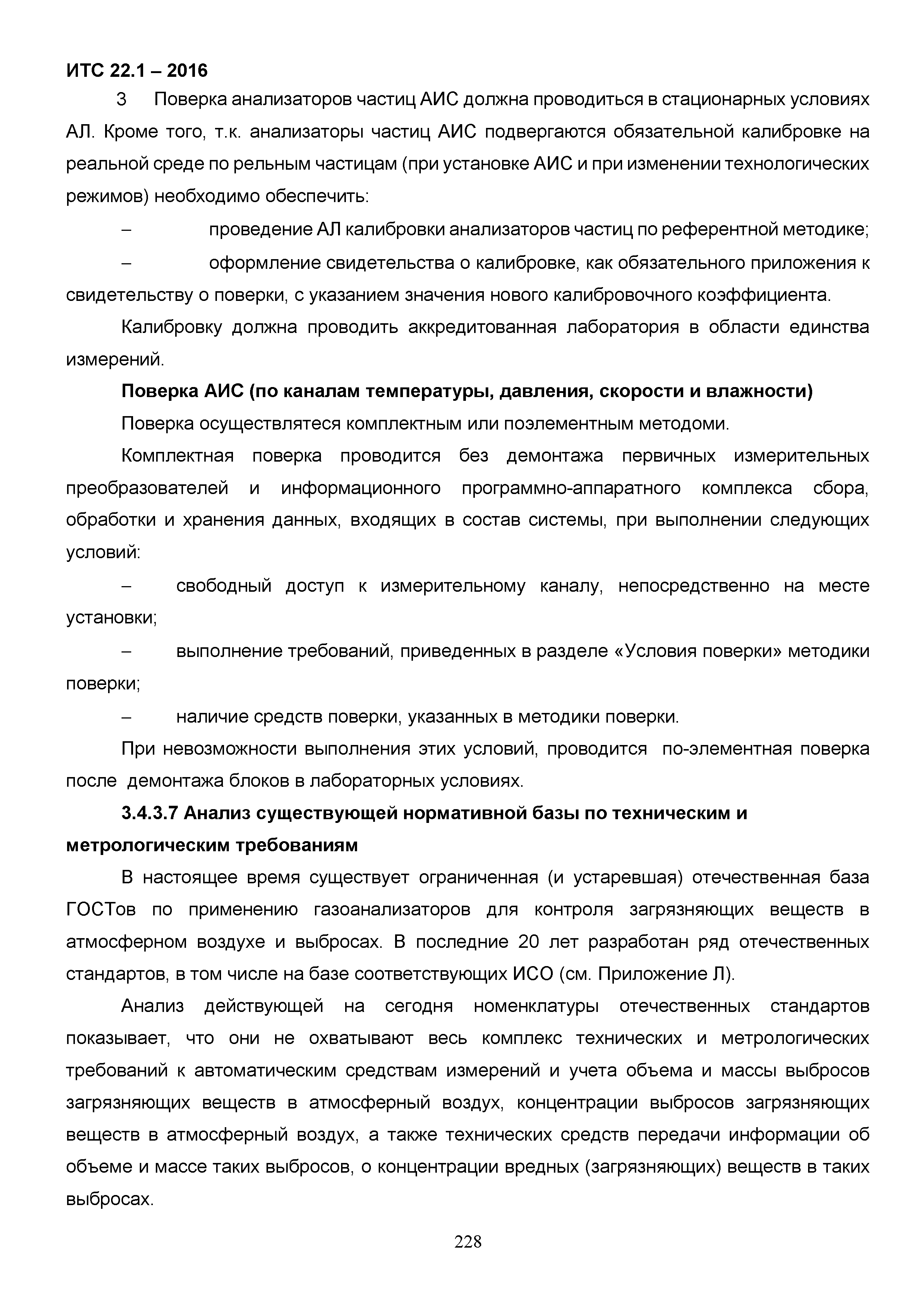 ИТС 22.1 – 2016

3 Поверка анализаторов частиц АИС должна проводиться в стационарных условиях АЛ. Кроме того, т.к. анализаторы частиц АИС подвергаются обязательной калибровке на реальной среде по рельным частицам (при установке АИС и при изменении технологических режимов) необходимо обеспечить:

– проведение АЛ калибровки анализаторов частиц по референтной методике;

– оформление свидетельства о калибровке, как обязательного приложения к свидетельству о поверки, с указанием значения нового калибровочного коэффициента.

Калибровку должна проводить аккредитованная лаборатория в области единства измерений.

Поверка АИС (по каналам температуры, давления, скорости и влажности)

Поверка осуществлятеся комплектным или поэлементным методоми.

Комплектная поверка проводится без демонтажа первичных измерительных преобразователей и информационного программно-аппаратного комплекса сбора, обработки и хранения данных, входящих в состав системы, при выполнении следующих условий:

– свободный доступ к измерительному каналу, непосредственно на месте установки;

– выполнение требований, приведенных в разделе «Условия поверки» методики поверки;

– наличие средств поверки, указанных в методики поверки.

При невозможности выполнения этих условий, проводится по-элементная поверка после демонтажа блоков в лабораторных условиях.

3.4.3.7 Анализ существующей нормативной базы по техническим и метрологическим требованиям

В настоящее время существует ограниченная (и устаревшая) отечественная база ГОСТов по применению газоанализаторов для контроля загрязняющих веществ в атмосферном воздухе и выбросах. В последние 20 лет разработан ряд отечественных стандартов, в том числе на базе соответствующих ИСО (см. Приложение Л).

Анализ действующей на сегодня номенклатуры отечественных стандартов показывает, что они не охватывают весь комплекс технических и метрологических требований к автоматическим средствам измерений и учета объема и массы выбросов загрязняющих веществ в атмосферный воздух, концентрации выбросов загрязняющих веществ в атмосферный воздух, а также технических средств передачи информации об объеме и массе таких выбросов, о концентрации вредных (загрязняющих) веществ в таких выбросах.

228